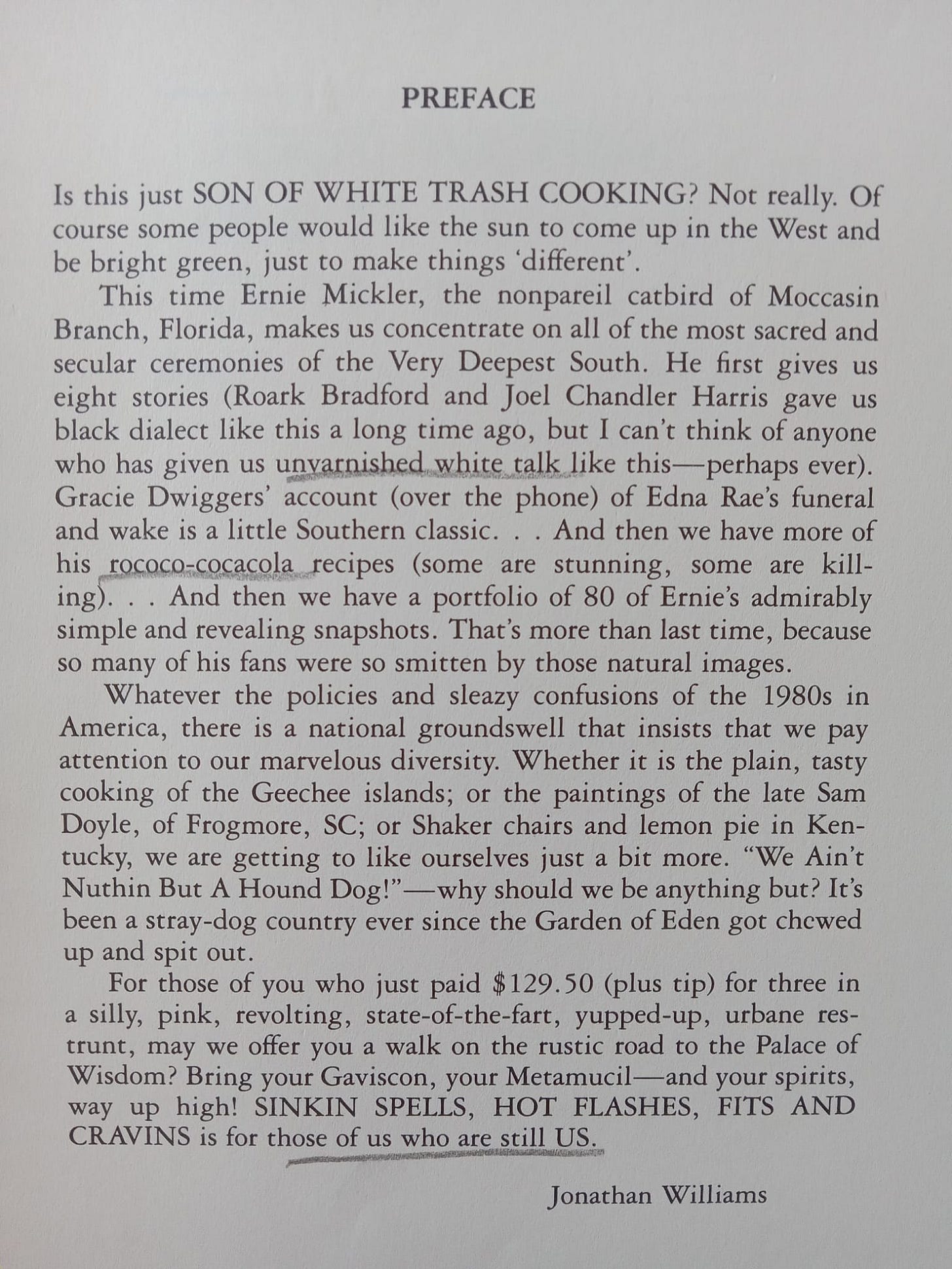 PREFACE

Is this just SON OF WHITE TRASH COOKING? Not really. Of course some people would like the sun to come up in the West and be bright green, just to make things 'different'.

This time Ernie Mickler, the nonpareil catbird of Moccasin Branch, Florida, makes us concentrate on all of the most sacred and secular ceremonies of the Very Deepest South. He first gives us eight stories (Roark Bradford and Joel Chandler Harris gave us black dialect like this a long time ago, but I can't think of anyone who has given us unvarnished white talk like this—perhaps ever). Gracie Dwiggers' account (over the phone) of Edna Rae's funeral and wake is a little Southern classic. . . And then we have more of his rococo-cocacola recipes (some are stunning, some are killing). . . And then we have a portfolio of 80 of Ernie's admirably simple and revealing snapshots. That's more than last time, because so many of his fans were so smitten by those natural images.

Whatever the policies and sleazy confusions of the 1980s in America, there is a national groundswell that insists that we pay attention to our marvelous diversity. Whether it is the plain, tasty cooking of the Geechee islands; or the paintings of the late Sam Doyle, of Frogmore, SC; or Shaker chairs and lemon pie in Kentucky, we are getting to like ourselves just a bit more. "We Ain't Nuthin But A Hound Dog!"—why should we be anything but? It's been a stray-dog country ever since the Garden of Eden got chewed up and spit out.

For those of you who just paid $129.50 (plus tip) for three in a silly, pink, revolting, state-of-the-fart, yupped-up, urbane restrunt, may we offer you a walk on the rustic road to the Palace of Wisdom? Bring your Gaviscon, your Metamucil—and your spirits, way up high! SINKIN SPELLS, HOT FLASHES, FITS AND CRAVINS is for those of us who are still US.

Jonathan Williams